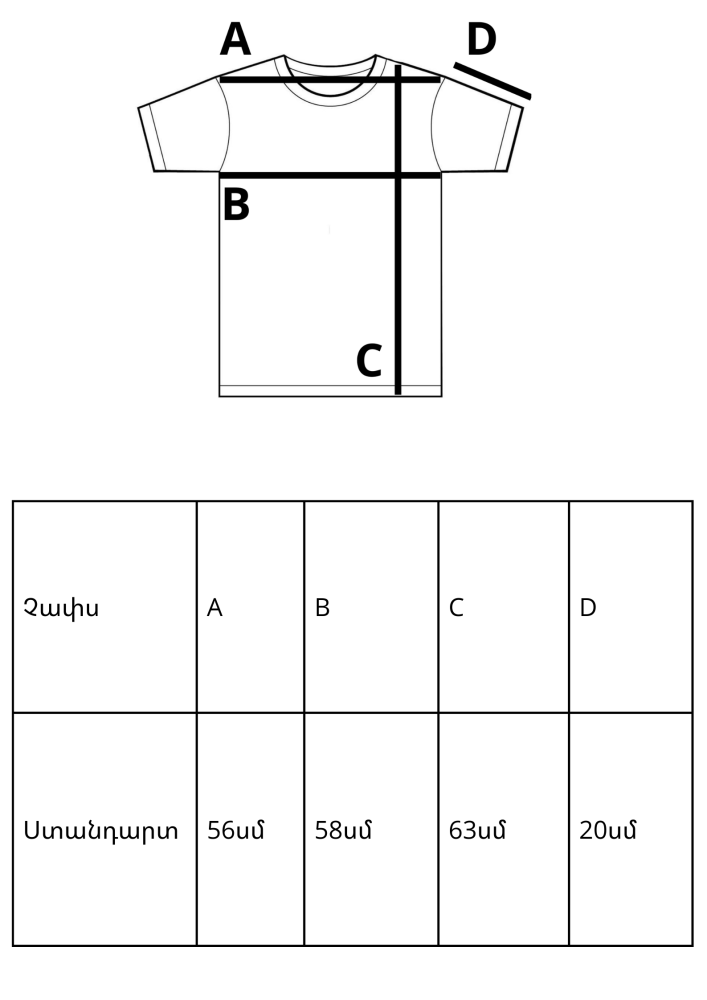 A
D
B
C

| Չափս | A | B | C | D |
|---|---|---|---|---|
| Ստանդարտ | 56սմ | 58սմ | 63սմ | 20սմ |